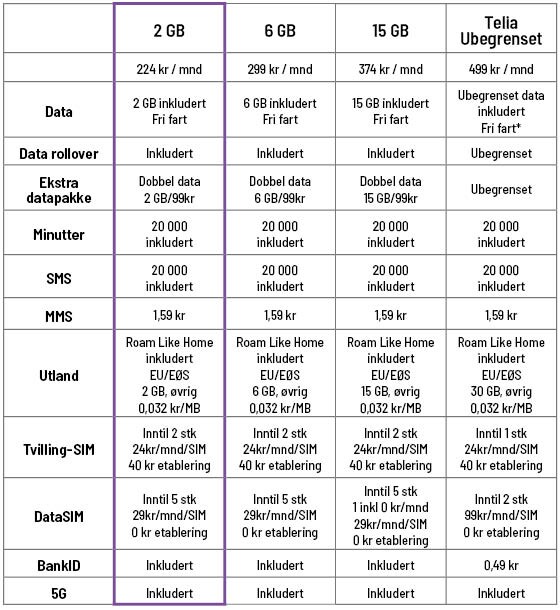 | | 2 GB | 6 GB | 15 GB | Telia Ubegrenset |
|---|---|---|---|---|
| | 224 kr / mnd | 299 kr / mnd | 374 kr / mnd | 499 kr / mnd |
| Data | 2 GB inkludert Fri fart | 6 GB inkludert Fri fart | 15 GB inkludert Fri fart | Ubegrenset data inkludert Fri fart* |
| Data rollover | Inkludert | Inkludert | Inkludert | Ubegrenset |
| Ekstra datapakke | Dobbel data 2 GB/99kr | Dobbel data 6 GB/99kr | Dobbel data 15 GB/99kr | Ubegrenset |
| Minutter | 20 000 inkludert | 20 000 inkludert | 20 000 inkludert | 20 000 inkludert |
| SMS | 20 000 inkludert | 20 000 inkludert | 20 000 inkludert | 20 000 inkludert |
| MMS | 1,59 kr | 1,59 kr | 1,59 kr | 1,59 kr |
| Utland | Roam Like Home inkludert EU/EØS 2 GB, øvrig 0,032 kr/MB | Roam Like Home inkludert EU/EØS 6 GB, øvrig 0,032 kr/MB | Roam Like Home inkludert EU/EØS 15 GB, øvrig 0,032 kr/MB | Roam Like Home inkludert EU/EØS 30 GB, øvrig 0,032 kr/MB |
| Tvilling-SIM | Inntil 2 stk 24kr/mnd/SIM 40 kr etablering | Inntil 2 stk 24kr/mnd/SIM 40 kr etablering | Inntil 2 stk 24kr/mnd/SIM 40 kr etablering | Inntil 1 stk 24kr/mnd/SIM 40 kr etablering |
| DataSIM | Inntil 5 stk 29kr/mnd/SIM 0 kr etablering | Inntil 5 stk 29kr/mnd/SIM 0 kr etablering | Inntil 5 stk 1 inkl 0 kr/mnd 29kr/mnd/SIM 0 kr etablering | Inntil 2 stk 99kr/mnd/SIM 0 kr etablering |
| BankID | Inkludert | Inkludert | Inkludert | 0,49 kr |
| 5G | Inkludert | Inkludert | Inkludert | Inkludert |